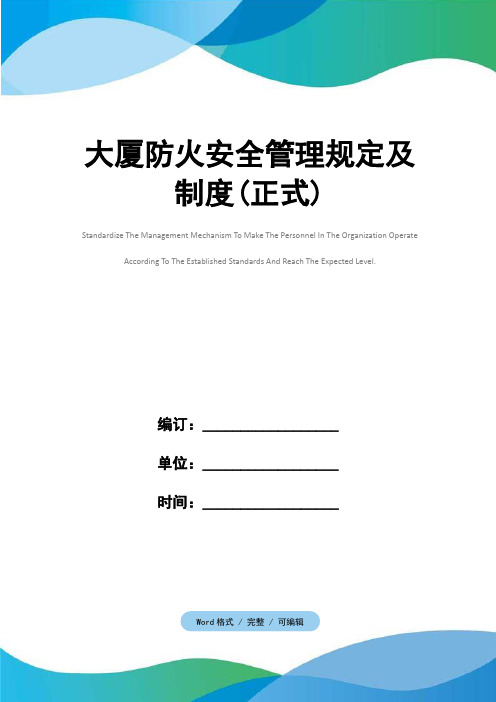 大厦防火安全管理规定及制度(正式)

Standardize The Management Mechanism To Make The Personnel In The Organization Operate According To The Established Standards And Reach The Expected Level.

编订：__________________

单位：__________________

时间：__________________

Word格式 / 完整 / 可编辑